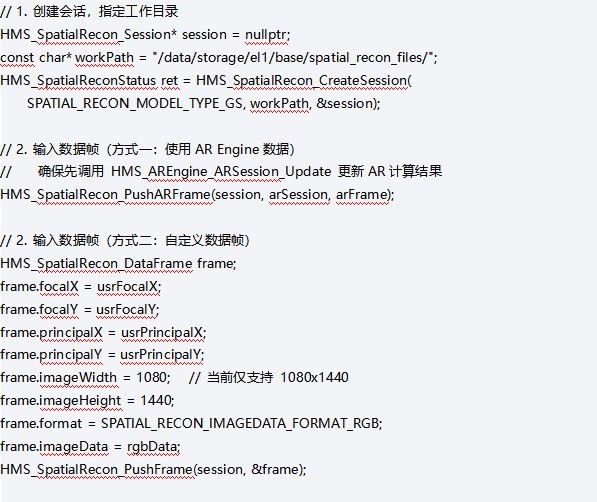 // 1. 创建会话，指定工作目录
HMS_SpatialRecon_Session* session = nullptr;
const char* workPath = "/data/storage/el1/base/spatial_recon_files/";
HMS_SpatialReconStatus ret = HMS_SpatialRecon_CreateSession(
SPATIAL_RECON_MODEL_TYPE_GS, workPath, &session);

// 2. 输入数据帧（方式一：使用 AR Engine 数据）
// 确保先调用 HMS_AREngine_ARSession_Update 更新 AR 计算结果
HMS_SpatialRecon_PushARFrame(session, arSession, arFrame);

// 2. 输入数据帧（方式二：自定义数据帧）
HMS_SpatialRecon_DataFrame frame;
frame.focalX = usrFocalX;
frame.focalY = usrFocalY;
frame.principalX = usrPrincipalX;
frame.principalY = usrPrincipalY;
frame.imageWidth = 1080; // 当前仅支持 1080x1440
frame.imageHeight = 1440;
frame.format = SPATIAL_RECON_IMAGEDATA_FORMAT_RGB;
frame.imageData = rgbData;
HMS_SpatialRecon_PushFrame(session, &frame);